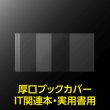 厚口ブックカバー
IT関連本・実用書用